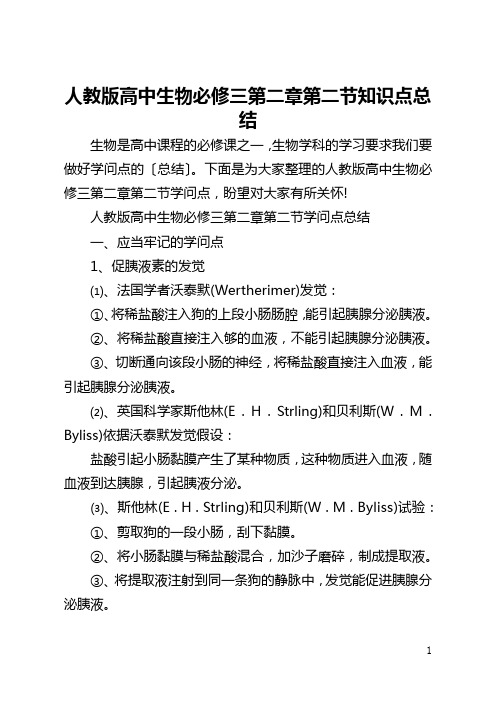 人教版高中生物必修三第二章第二节知识点总结

生物是高中课程的必修课之一，生物学科的学习要求我们要做好学问点的〔总结〕。下面是为大家整理的人教版高中生物必修三第二章第二节学问点，盼望对大家有所关怀!

人教版高中生物必修三第二章第二节学问点总结

一、应当牢记的学问点

1、促胰液素的发觉

⑴、法国学者沃泰默(Wertherimer)发觉：

①、将稀盐酸注入狗的上段小肠肠腔，能引起胰腺分泌胰液。

②、将稀盐酸直接注入够的血液，不能引起胰腺分泌胰液。

③、切断通向该段小肠的神经，将稀盐酸直接注入血液，能引起胰腺分泌胰液。

⑵、英国科学家斯他林(E．H．Strling)和贝利斯(W．M．Byliss)依据沃泰默发觉假设：

盐酸引起小肠黏膜产生了某种物质，这种物质进入血液，随血液到达胰腺，引起胰液分泌。

⑶、斯他林(E．H．Strling)和贝利斯(W．M．Byliss)试验：

①、剪取狗的一段小肠，刮下黏膜。

②、将小肠黏膜与稀盐酸混合，加沙子磨碎，制成提取液。

③、将提取液注射到同一条狗的静脉中，发觉能促进胰腺分泌胰液。

1